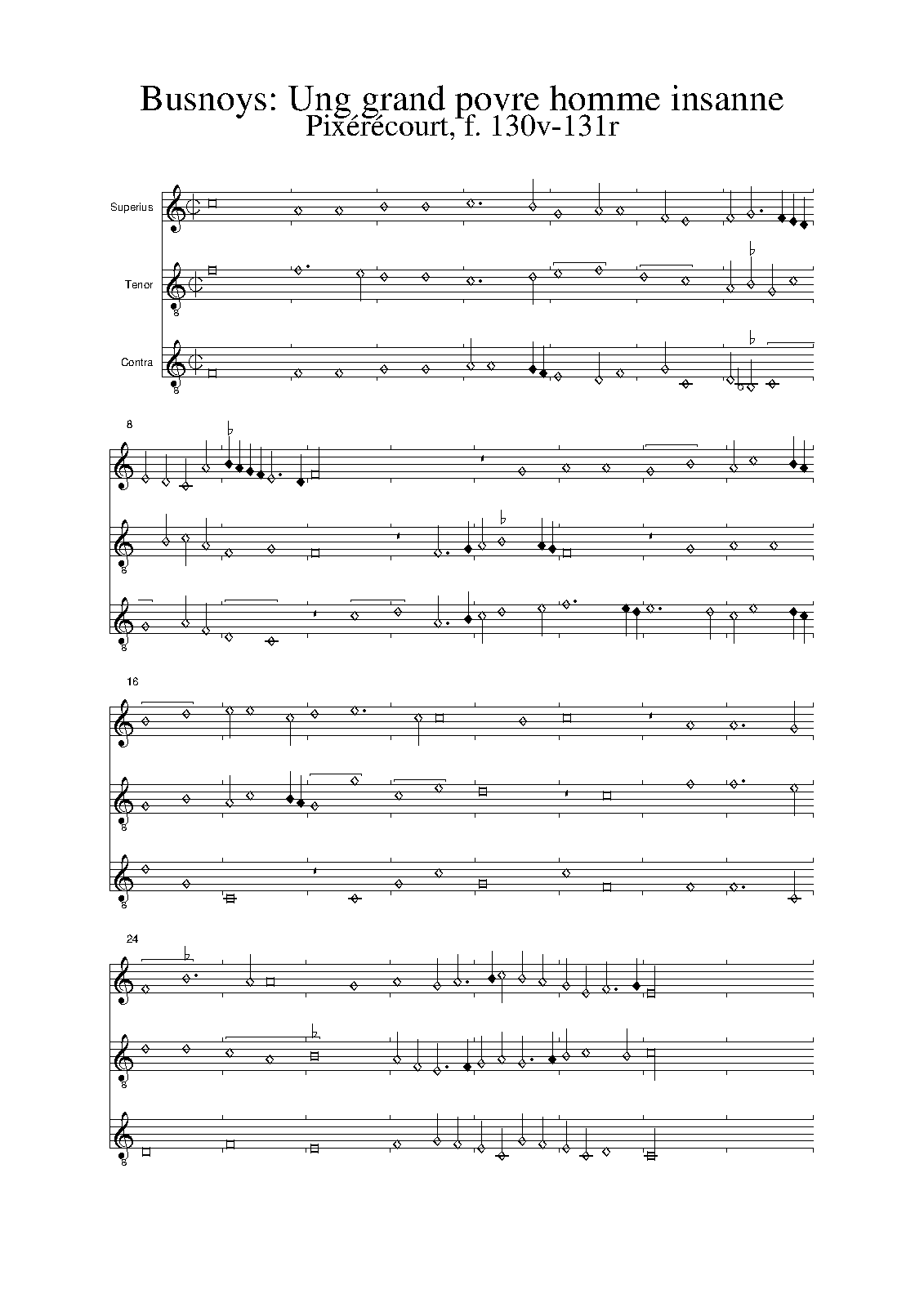 Busnoys: Ung grand povre homme insanne
Pixérécourt, f. 130v-131r

Superius

Tenor

Contra

8

16

24